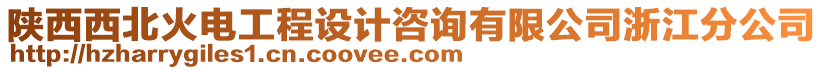 陕西西北火电工程设计咨询有限公司浙江分公司
http://hzharrygiles1.cn.coovee.com